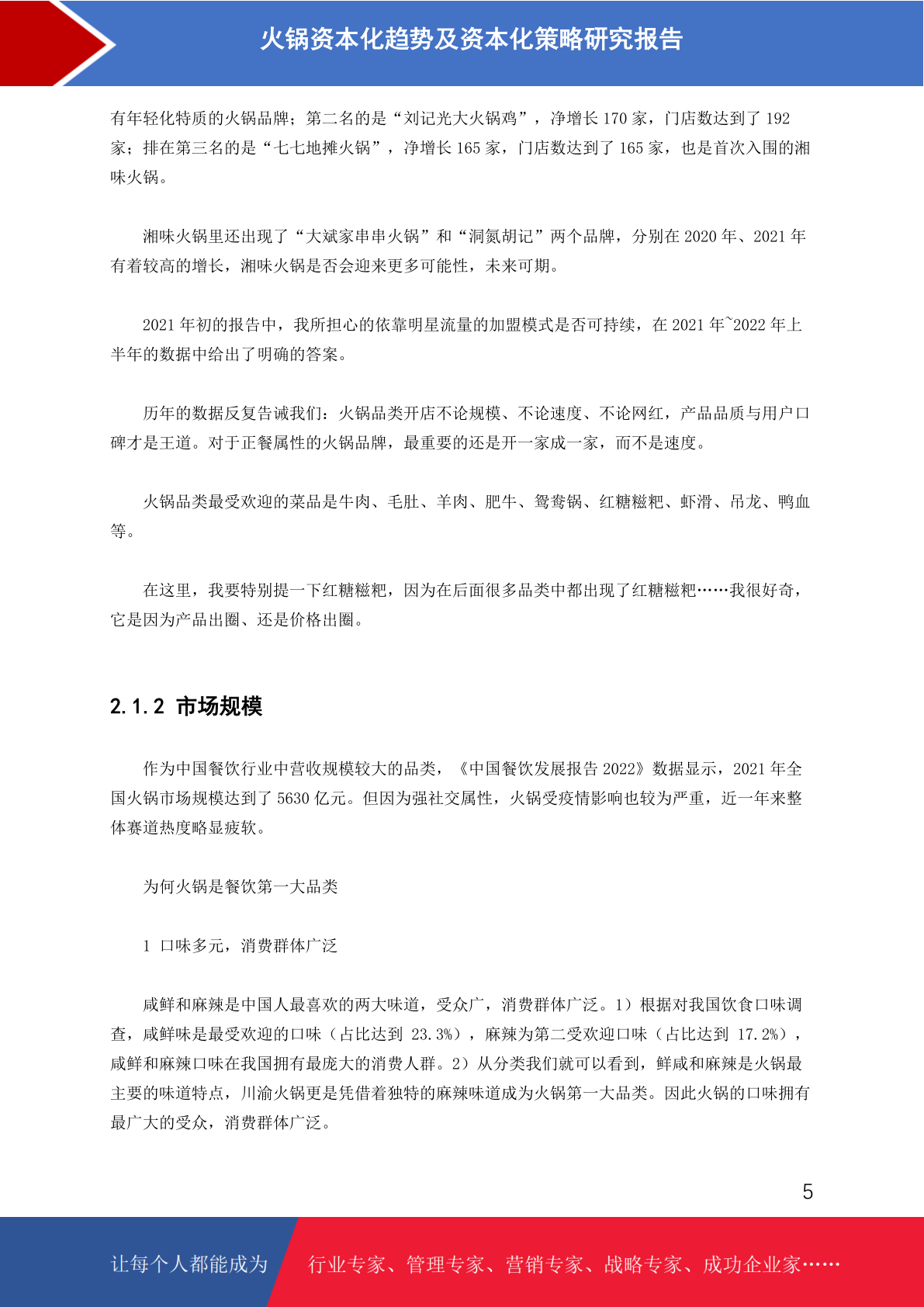 火锅资本化趋势及资本化策略研究报告

有年轻化特质的火锅品牌；第二名的是“刘记光大火锅鸡”，净增长 170 家，门店数达到了 192 家；排在第三名的是“七七地摊火锅”，净增长 165 家，门店数达到了 165 家，也是首次入围的湘味火锅。

湘味火锅里还出现了“大斌家串串火锅”和“洞氮胡记”两个品牌，分别在 2020 年、2021 年有着较高的增长，湘味火锅是否会迎来更多可能性，未来可期。

2021 年初的报告中，我所担心的依靠明星流量的加盟模式是否可持续，在 2021 年~2022 年上半年的数据中给出了明确的答案。

历年的数据反复告诫我们：火锅品类开店不论规模、不论速度、不论网红，产品品质与用户口碑才是王道。对于正餐属性的火锅品牌，最重要的还是开一家成一家，而不是速度。

火锅品类最受欢迎的菜品是牛肉、毛肚、羊肉、肥牛、鸳鸯锅、红糖糍粑、虾滑、吊龙、鸭血等。

在这里，我要特别提一下红糖糍粑，因为在后面很多品类中都出现了红糖糍粑……我很好奇，它是因为产品出圈、还是价格出圈。

2.1.2 市场规模

作为中国餐饮行业中营收规模较大的品类，《中国餐饮发展报告 2022》数据显示，2021 年全国火锅市场规模达到了 5630 亿元。但因为强社交属性，火锅受疫情影响也较为严重，近一年来整体赛道热度略显疲软。

为何火锅是餐饮第一大品类

1 口味多元，消费群体广泛

咸鲜和麻辣是中国人最喜欢的两大味道，受众广，消费群体广泛。1）根据对我国饮食口味调查，咸鲜味是最受欢迎的口味（占比达到 23.3%），麻辣为第二受欢迎口味（占比达到 17.2%），咸鲜和麻辣口味在我国拥有最庞大的消费人群。2）从分类我们就可以看到，鲜咸和麻辣是火锅最主要的味道特点，川渝火锅更是凭借着独特的麻辣味道成为火锅第一大品类。因此火锅的口味拥有最广大的受众，消费群体广泛。

5

让每个人都能成为 行业专家、管理专家、营销专家、战略专家、成功企业家……